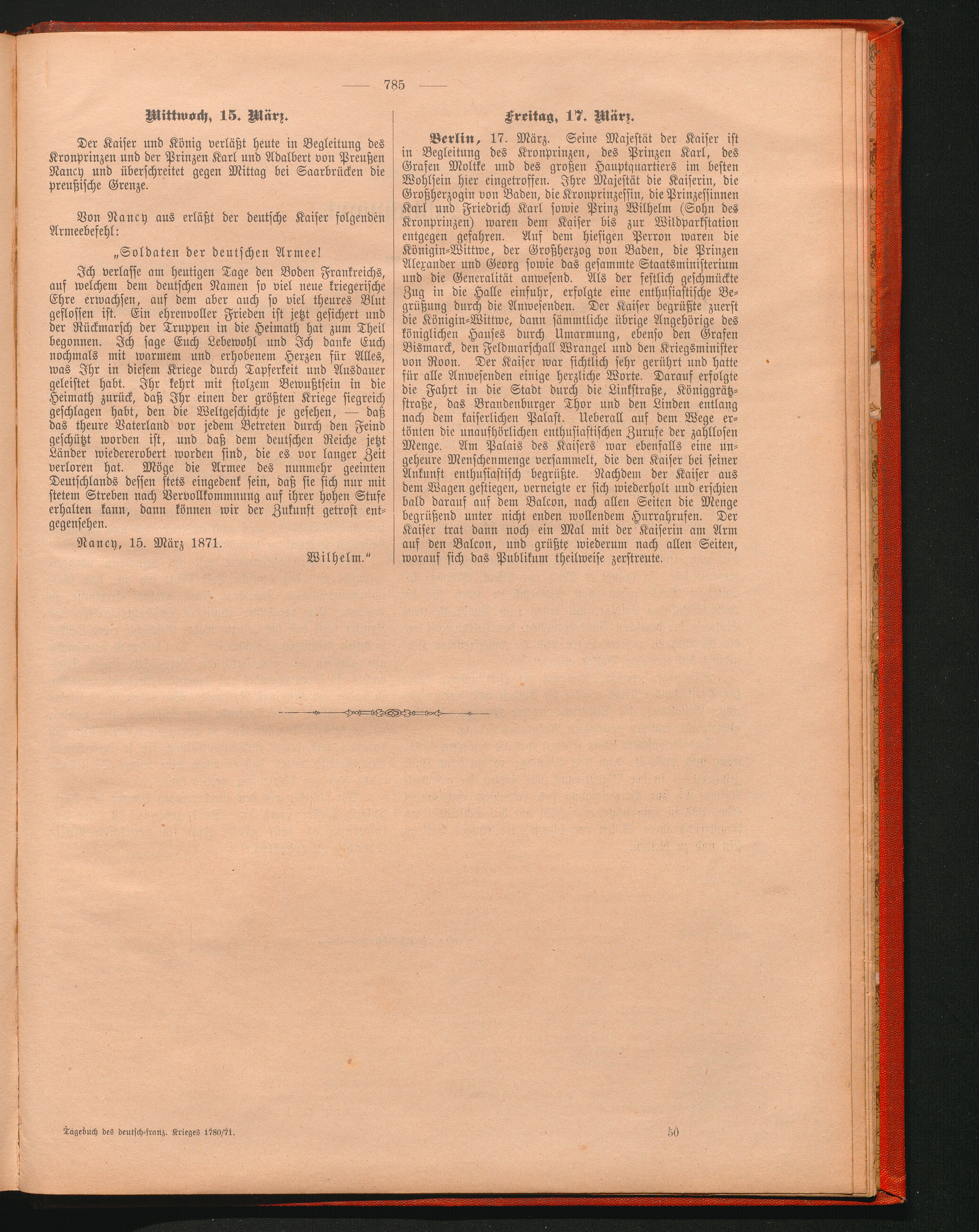 — 785 —

Mittwoch, 15. März.

Der Kaiser und König verläßt heute in Begleitung des Kronprinzen und der Prinzen Karl und Adalbert von Preußen Nancy und überschreitet gegen Mittag bei Saarbrücken die preußische Grenze.

Von Nancy aus erläßt der deutsche Kaiser folgenden Armeebefehl:

„Soldaten der deutschen Armee!

Ich verlasse am heutigen Tage den Boden Frankreichs, auf welchem dem deutschen Namen so viel neue kriegerische Ehre erwachsen, auf dem aber auch so viel theures Blut geflossen ist. Ein ehrenvoller Frieden ist jetzt gesichert und der Rückmarsch der Truppen in die Heimath hat zum Theil begonnen. Ich sage Euch Lebewohl und Ich danke Euch nochmals mit warmem und erhobenem Herzen für Alles, was Ihr in diesem Kriege durch Tapferkeit und Ausdauer geleistet habt. Ihr kehrt mit stolzem Bewußtsein in die Heimath zurück, daß Ihr einen der größten Kriege siegreich geschlagen habt, den die Weltgeschichte je gesehen, — daß das theure Vaterland vor jedem Betreten durch den Feind geschützt worden ist, und daß dem deutschen Reiche jetzt Länder wiedererobert worden sind, die es vor langer Zeit verloren hat. Möge die Armee des nunmehr geeinten Deutschlands dessen stets eingedenk sein, daß sie sich nur mit stetem Streben nach Vervollkommnung auf ihrer hohen Stufe erhalten kann, dann können wir der Zukunft getrost entgegensehen.

Nancy, 15. März 1871.

Wilhelm.“

Freitag, 17. März.

Berlin, 17. März. Seine Majestät der Kaiser ist in Begleitung des Kronprinzen, des Prinzen Karl, des Grafen Moltke und des großen Hauptquartiers im besten Wohlsein hier eingetroffen. Ihre Majestät die Kaiserin, die Großherzogin von Baden, die Kronprinzessin, die Prinzessinnen Karl und Friedrich Karl sowie Prinz Wilhelm (Sohn des Kronprinzen) waren dem Kaiser bis zur Wildparkstation entgegen gefahren. Auf dem hiesigen Perron waren die Königin-Wittwe, der Großherzog von Baden, die Prinzen Alexander und Georg sowie das gesammte Staatsministerium und die Generalität anwesend. Als der festlich geschmückte Zug in die Halle einfuhr, erfolgte eine enthusiastische Begrüßung durch die Anwesenden. Der Kaiser begrüßte zuerst die Königin-Wittwe, dann sämmtliche übrige Angehörige des königlichen Hauses durch Umarmung, ebenso den Grafen Bismarck, den Feldmarschall Wrangel und den Kriegsminister von Roon. Der Kaiser war sichtlich sehr gerührt und hatte für alle Anwesenden einige herzliche Worte. Darauf erfolgte die Fahrt in die Stadt durch die Linkstraße, Königgrätzstraße, das Brandenburger Thor und den Linden entlang nach dem kaiserlichen Palast. Ueberall auf dem Wege ertönten die unaufhörlichen enthusiastischen Zurufe der zahllosen Menge. Am Palais des Kaisers war ebenfalls eine ungeheure Menschenmenge versammelt, die den Kaiser bei seiner Ankunft enthusiastisch begrüßte. Nachdem der Kaiser aus dem Wagen gestiegen, verneigte er sich wiederholt und erschien bald darauf auf dem Balcon, nach allen Seiten die Menge begrüßend unter nicht enden wollendem Hurrahrufen. Der Kaiser trat dann noch ein Mal mit der Kaiserin am Arm auf den Balcon, und grüßte wiederum nach allen Seiten, worauf sich das Publikum theilweise zerstreute.

Tagebuch des deutsch-franz. Krieges 1780/71. 50